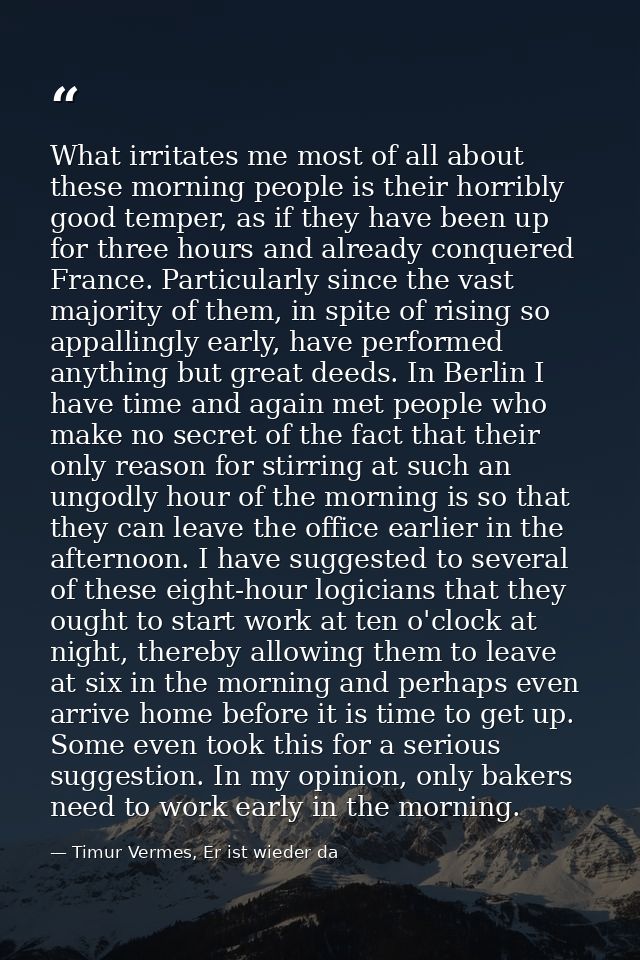 “

What irritates me most of all about these morning people is their horribly good temper, as if they have been up for three hours and already conquered France. Particularly since the vast majority of them, in spite of rising so appallingly early, have performed anything but great deeds. In Berlin I have time and again met people who make no secret of the fact that their only reason for stirring at such an ungodly hour of the morning is so that they can leave the office earlier in the afternoon. I have suggested to several of these eight-hour logicians that they ought to start work at ten o'clock at night, thereby allowing them to leave at six in the morning and perhaps even arrive home before it is time to get up. Some even took this for a serious suggestion. In my opinion, only bakers need to work early in the morning.

— Timur Vermes, Er ist wieder da